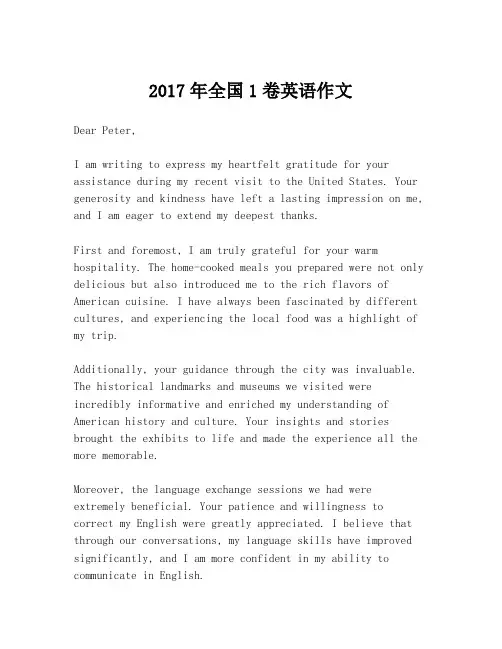 2017 年全国 1 卷英语作文

Dear Peter,

I am writing to express my heartfelt gratitude for your assistance during my recent visit to the United States. Your generosity and kindness have left a lasting impression on me, and I am eager to extend my deepest thanks.

First and foremost, I am truly grateful for your warm hospitality. The home-cooked meals you prepared were not only delicious but also introduced me to the rich flavors of American cuisine. I have always been fascinated by different cultures, and experiencing the local food was a highlight of my trip.

Additionally, your guidance through the city was invaluable. The historical landmarks and museums we visited were incredibly informative and enriched my understanding of American history and culture. Your insights and stories brought the exhibits to life and made the experience all the more memorable.

Moreover, the language exchange sessions we had were extremely beneficial. Your patience and willingness to correct my English were greatly appreciated. I believe that through our conversations, my language skills have improved significantly, and I am more confident in my ability to communicate in English.